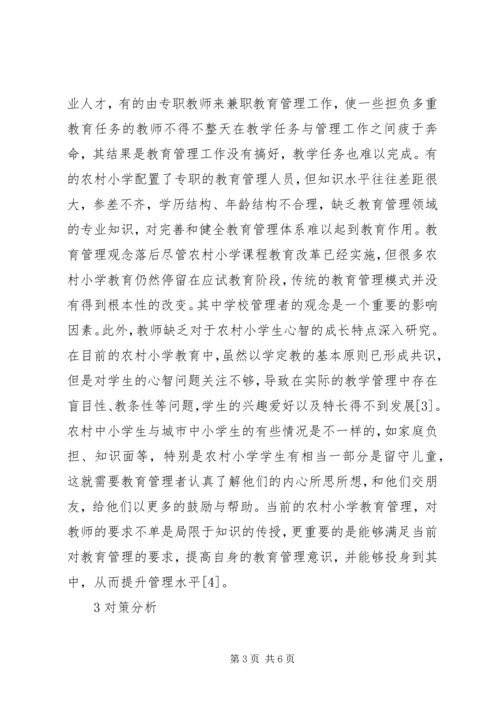 业人才，有的由专职教师来兼职教育管理工作，使一些担负多重教育任务的教师不得不整天在教学任务与管理工作之间疲于奔命，其结果是教育管理工作没有搞好，教学任务也难以完成。有的农村小学配置了专职的教育管理人员，但知识水平往往差距很大，参差不齐，学历结构、年龄结构不合理，缺乏教育管理领域的专业知识，对完善和健全教育管理体系难以起到教育作用。教育管理观念落后尽管农村小学课程教育改革已经实施，但很多农村小学教育仍然停留在应试教育阶段，传统的教育管理模式并没有得到根本性的改变。其中学校管理者的观念是一个重要的影响因素。此外，教师缺乏对于农村小学生心智的成长特点深入研究。在目前的农村小学教育中，虽然以学定教的基本原则已形成共识，但是对学生的心智问题关注不够，导致在实际的教学管理中存在盲目性、教条性等问题，学生的兴趣爱好以及特长得不到发展[3]。农村中小学生与城市中小学生的有些情况是不一样的，如家庭负担、知识面等，特别是农村小学学生有相当一部分是留守儿童，这就需要教育管理者认真了解他们的内心所思所想，和他们交朋友，给他们以更多的鼓励与帮助。当前的农村小学教育管理，对教师的要求不单是局限于知识的传授，更重要的是能够满足当前对教育管理的要求，提高自身的教育管理意识，并能够投身到其中，从而提升管理水平[4]。

3 对策分析

第 3 页 共 6 页